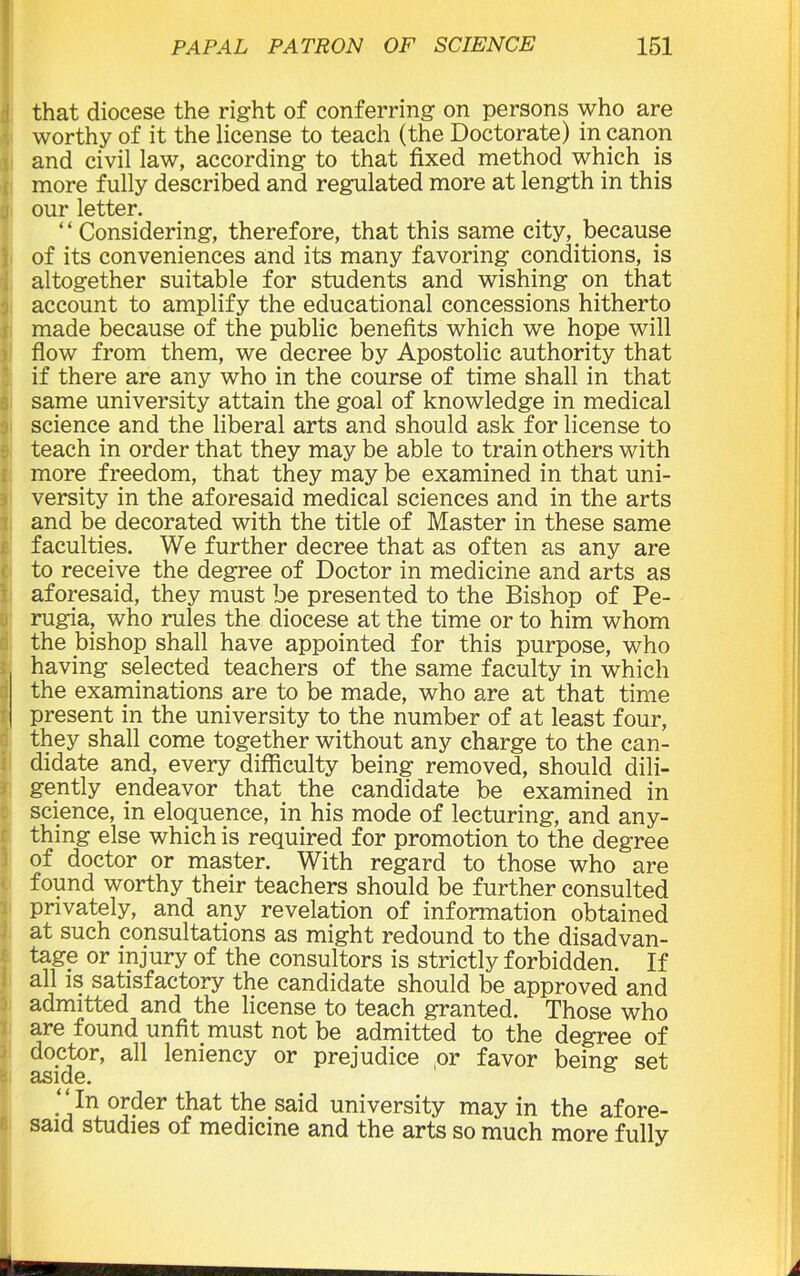 PAPAL PATRON OF SCIENCE 151

that diocese the right of conferring on persons who are worthy of it the license to teach (the Doctorate) in canon and civil law, according to that fixed method which is more fully described and regulated more at length in this our letter.

"Considering, therefore, that this same city, because of its conveniences and its many favoring conditions, is altogether suitable for students and wishing on that account to amplify the educational concessions hitherto made because of the public benefits which we hope will flow from them, we decree by Apostolic authority that if there are any who in the course of time shall in that same university attain the goal of knowledge in medical science and the liberal arts and should ask for license to teach in order that they may be able to train others with more freedom, that they may be examined in that university in the aforesaid medical sciences and in the arts and be decorated with the title of Master in these same faculties. We further decree that as often as any are to receive the degree of Doctor in medicine and arts as aforesaid, they must be presented to the Bishop of Perugia, who rules the diocese at the time or to him whom the bishop shall have appointed for this purpose, who having selected teachers of the same faculty in which the examinations are to be made, who are at that time present in the university to the number of at least four, they shall come together without any charge to the candidate and, every difficulty being removed, should diligently endeavor that the candidate be examined in science, in eloquence, in his mode of lecturing, and anything else which is required for promotion to the degree of doctor or master. With regard to those who are found worthy their teachers should be further consulted privately, and any revelation of information obtained at such consultations as might redound to the disadvantage or injury of the consultors is strictly forbidden. If all is satisfactory the candidate should be approved and admitted and the license to teach granted. Those who are found unfit must not be admitted to the degree of doctor, all leniency or prejudice or favor being set aside.

"In order that the said university may in the aforesaid studies of medicine and the arts so much more fully